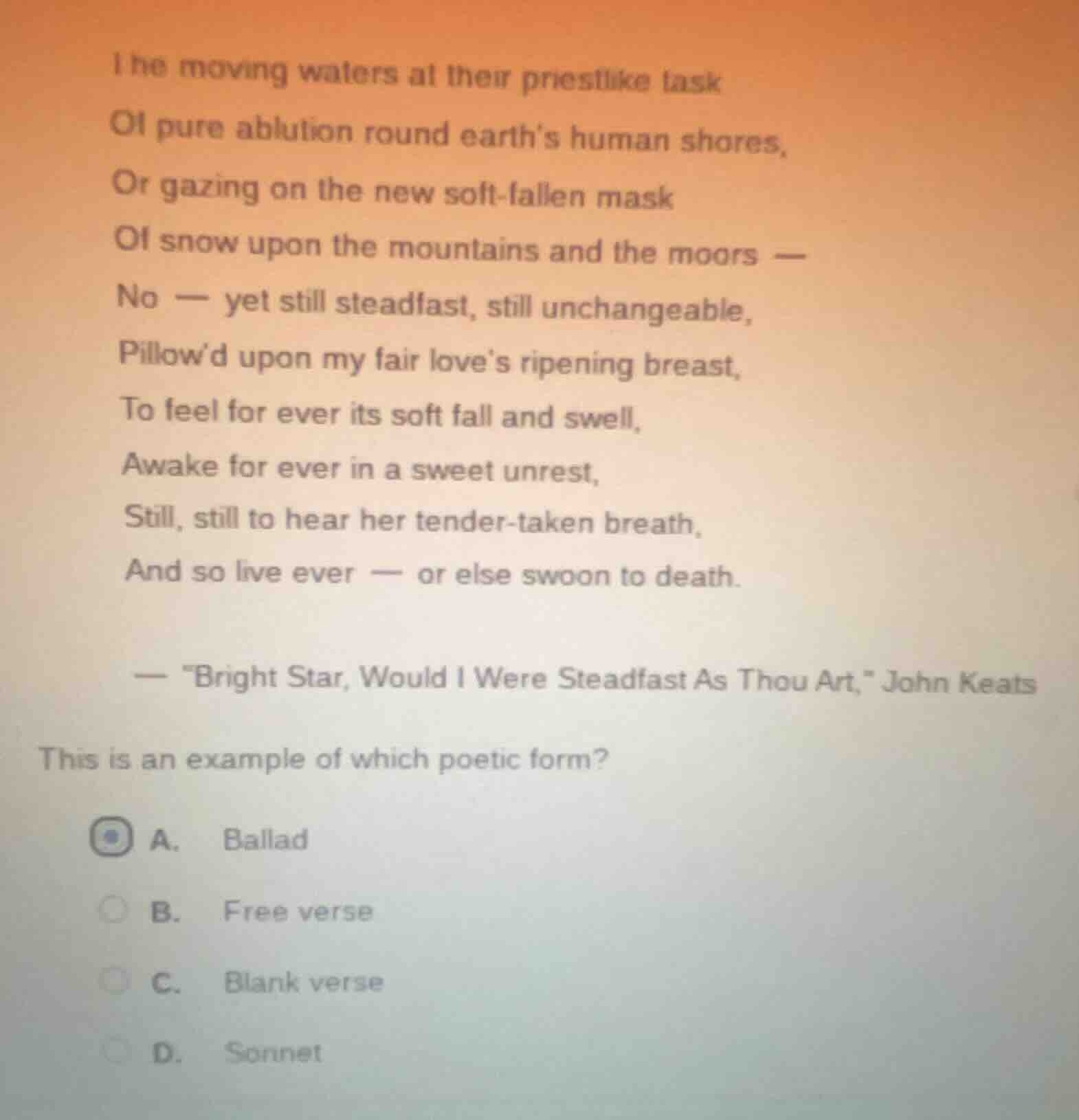 The moving waters at their priestlike task

Of pure ablution round earth's human shores,

Or gazing on the new soft-fallen mask

Of snow upon the mountains and the moors —

No — yet still steadfast, still unchangeable,

Pillow'd upon my fair love's ripening breast,

To feel for ever its soft fall and swell,

Awake for ever in a sweet unrest,

Still, still to hear her tender-taken breath,

And so live ever — or else swoon to death.

— "Bright Star, Would I Were Steadfast As Thou Art," John Keats

This is an example of which poetic form?

A. Ballad

B. Free verse

C. Blank verse

D. Sonnet